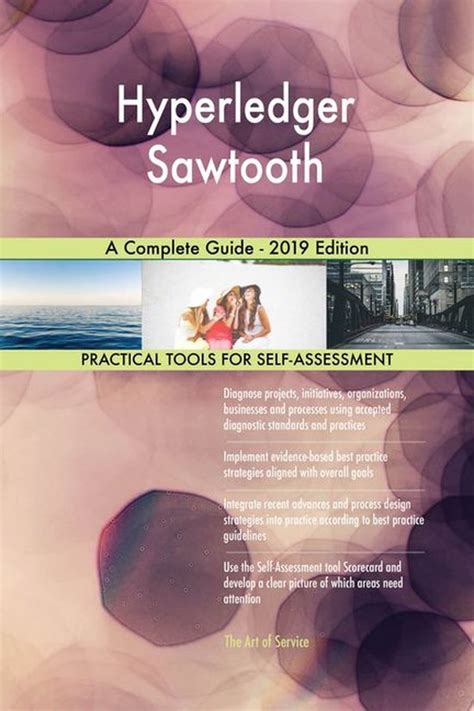 Hyperledger Sawtooth

A Complete Guide - 2019 Edition

PRACTICAL TOOLS FOR SELF-ASSESSMENT

Diagnose projects, initiatives, organizations, businesses and processes using accepted diagnostic standards and practices

Implement evidence-based best practice strategies aligned with overall goals

Integrate recent advances and process design strategies into practice according to best practice guidelines

Use the Self-Assessment tool Scorecard and develop a clear picture of which areas need attention

The Art of Service